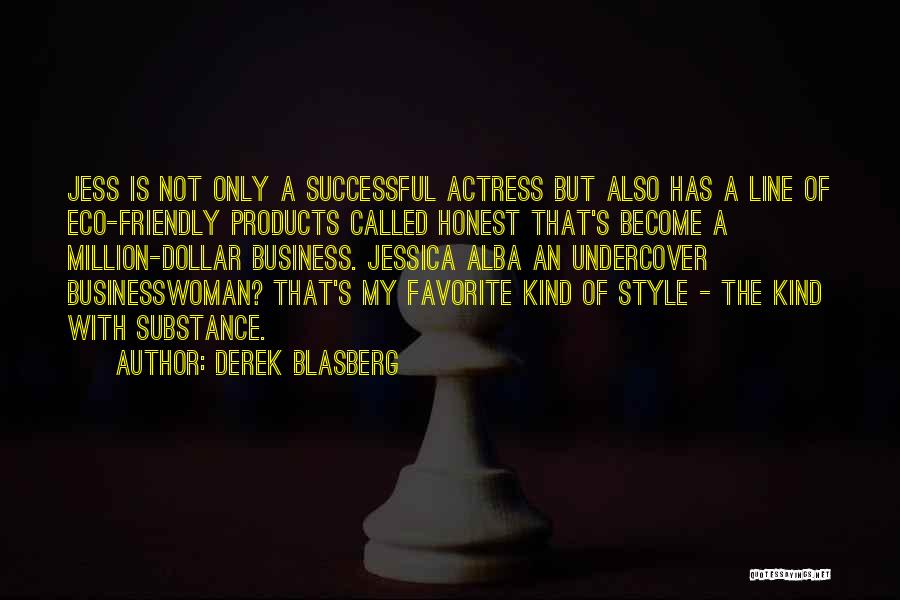 JESS IS NOT ONLY A SUCCESSFUL ACTRESS BUT ALSO HAS A LINE OF ECO-FRIENDLY PRODUCTS CALLED HONEST THAT'S BECOME A MILLION-DOLLAR BUSINESS. JESSICA ALBA AN UNDERCOVER BUSINESSWOMAN? THAT'S MY FAVORITE KIND OF STYLE - THE KIND WITH SUBSTANCE.

AUTHOR: DEREK BLASBERG

QUOTESSAYINGS.NET